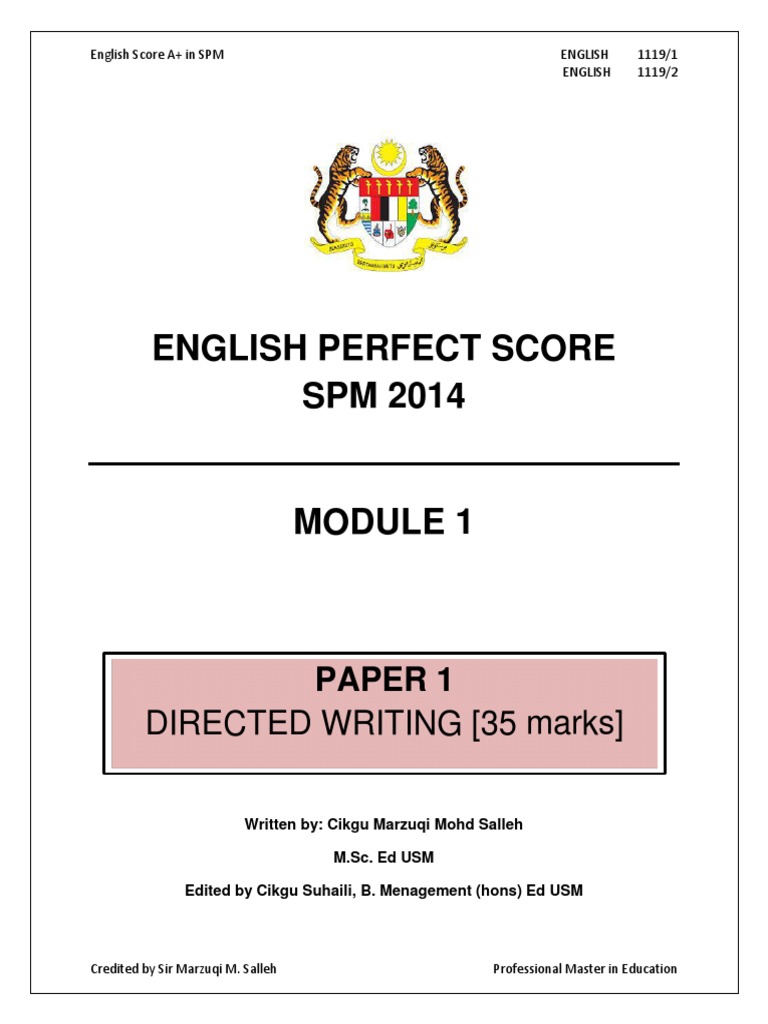 English Score A+ in SPM

ENGLISH 1119/1
ENGLISH 1119/2

ENGLISH PERFECT SCORE
SPM 2014

MODULE 1

PAPER 1
DIRECTED WRITING [35 marks]

Written by: Cikgu Marzuqi Mohd Salleh

M.Sc. Ed USM

Edited by Cikgu Suhaili, B. Menagement (hons) Ed USM

Credited by Sir Marzuqi M. Salleh

Professional Master in Education